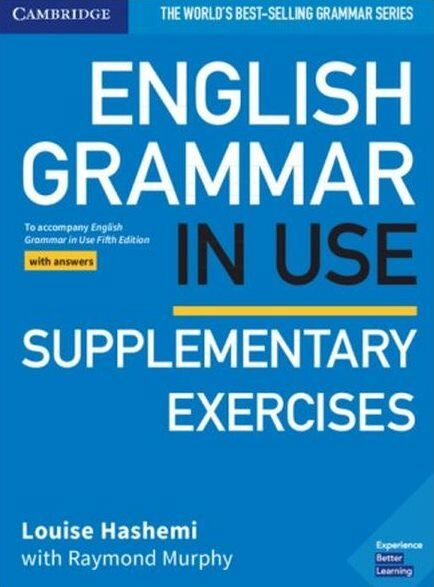 CAMBRIDGE

THE WORLD'S BEST-SELLING GRAMMAR SERIES

ENGLISH GRAMMAR IN USE

To accompany English Grammar in Use Fifth Edition

with answers

SUPPLEMENTARY EXERCISES

Louise Hashemi
with Raymond Murphy

Experience Better Learning